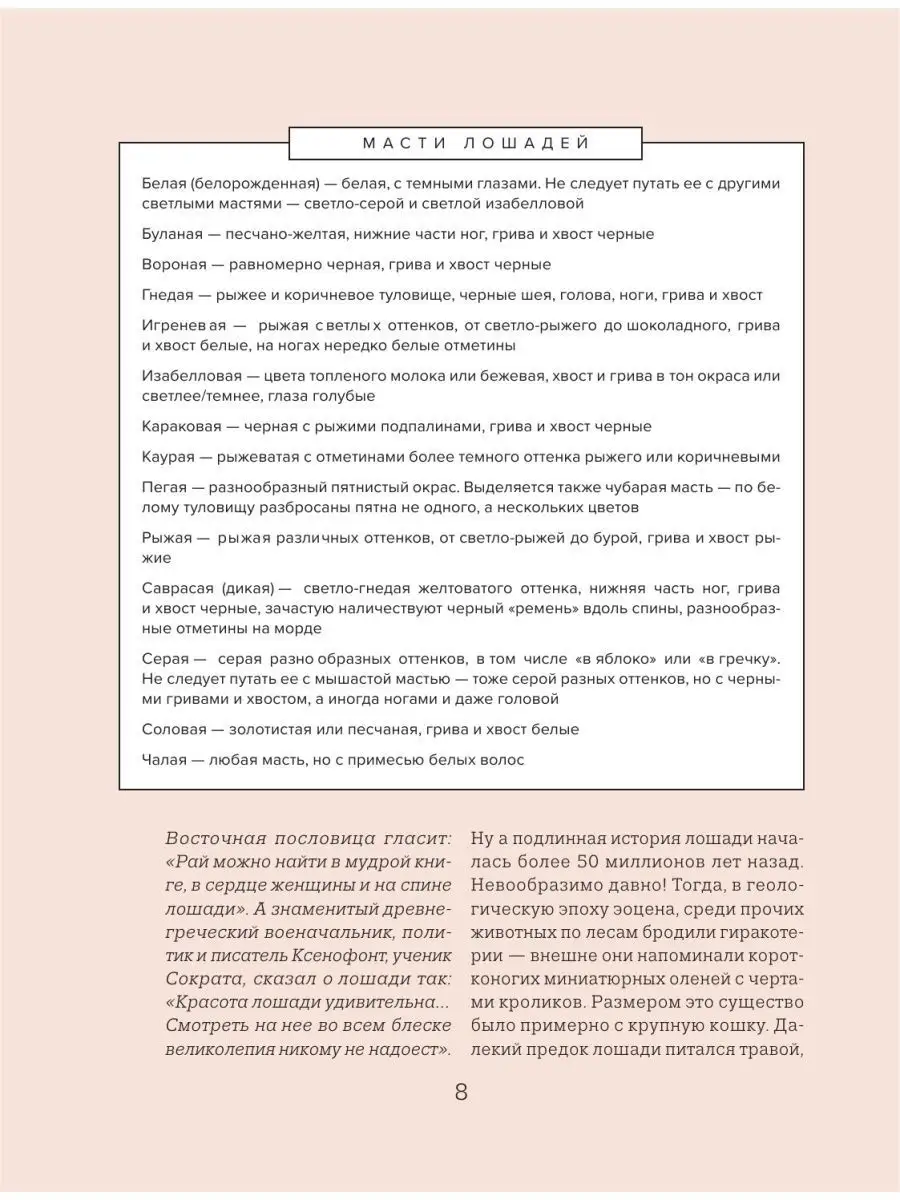 МАСТИ ЛОШАДЕЙ

Белая (белорожденная) — белая, с темными глазами. Не следует путать ее с другими светлыми мастями — светло-серой и светлой изабелловой

Буланая — песчано-желтая, нижние части ног, грива и хвост черные

Вороная — равномерно черная, грива и хвост черные

Гнедая — рыжее и коричневое туловище, черные шея, голова, ноги, грива и хвост

Игреневая — рыжая светлых оттенков, от светло-рыжего до шоколадного, грива и хвост белые, на ногах нередко белые отметины

Изабелловая — цвета топленого молока или бежевая, хвост и грива в тон окраса или светлее/темнее, глаза голубые

Караковая — черная с рыжими подпалинами, грива и хвост черные

Каурая — рыжеватая с отметинами более темного оттенка рыжего или коричневыми

Пегая — разнообразный пятнистый окрас. Выделяется также чубарая масть — по белому туловищу разбросаны пятна не одного, а нескольких цветов

Рыжая — рыжая различных оттенков, от светло-рыжей до бурой, грива и хвост рыжие

Саврасая (дикая) — светло-гнедая желтоватого оттенка, нижняя часть ног, грива и хвост черные, зачастую наличествуют черный «ремень» вдоль спины, разнообразные отметины на морде

Серая — серая разнообразных оттенков, в том числе «в яблоко» или «в гречку». Не следует путать ее с мышастой мастью — тоже серой разных оттенков, но с черными гривами и хвостом, а иногда ногами и даже головой

Соловая — золотистая или песчаная, грива и хвост белые

Чалая — любая масть, но с примесью белых волос

Восточная пословица гласит: «Рай можно найти в мудрой книге, в сердце женщины и на спине лошади». А знаменитый древнегреческий военачальник, политик и писатель Ксенофонт, ученик Сократа, сказал о лошади так: «Красота лошади удивительна... Смотреть на нее во всем блеске великолепия никому не надоест».

Ну а подлинная история лошади началась более 50 миллионов лет назад. Невообразимо давно! Тогда, в геологическую эпоху эоцена, среди прочих животных по лесам бродили гиракотерии — внешне они напоминали коротконогих миниатюрных оленей с чертами кроликов. Размером это существо было примерно с крупную кошку. Далекий предок лошади питался травой,

8